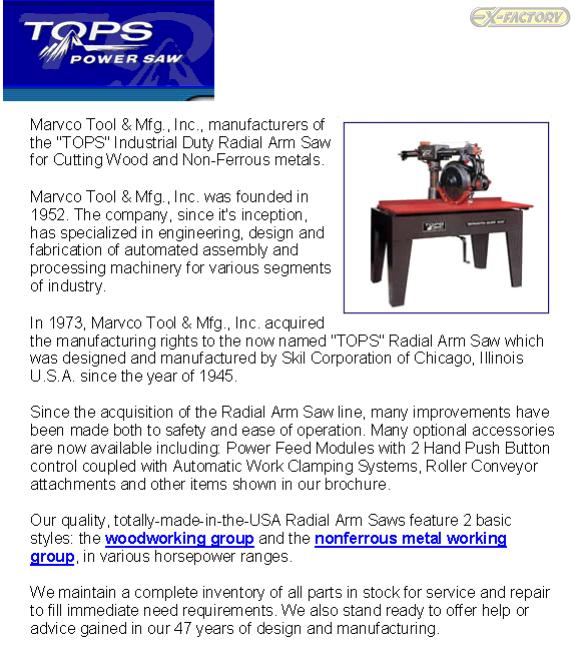 TOPS
POWER SAW

EX-FACTORY

Marvco Tool & Mfg., Inc., manufacturers of the "TOPS" Industrial Duty Radial Arm Saw for Cutting Wood and Non-Ferrous metals.

Marvco Tool & Mfg., Inc. was founded in 1952. The company, since it's inception, has specialized in engineering, design and fabrication of automated assembly and processing machinery for various segments of industry.

In 1973, Marvco Tool & Mfg., Inc. acquired the manufacturing rights to the now named "TOPS" Radial Arm Saw which was designed and manufactured by Skil Corporation of Chicago, Illinois U.S.A. since the year of 1945.

Since the acquisition of the Radial Arm Saw line, many improvements have been made both to safety and ease of operation. Many optional accessories are now available including: Power Feed Modules with 2 Hand Push Button control coupled with Automatic Work Clamping Systems, Roller Conveyor attachments and other items shown in our brochure.

Our quality, totally-made-in-the-USA Radial Arm Saws feature 2 basic styles: the woodworking group and the nonferrous metal working group, in various horsepower ranges.

We maintain a complete inventory of all parts in stock for service and repair to fill immediate need requirements. We also stand ready to offer help or advice gained in our 47 years of design and manufacturing.